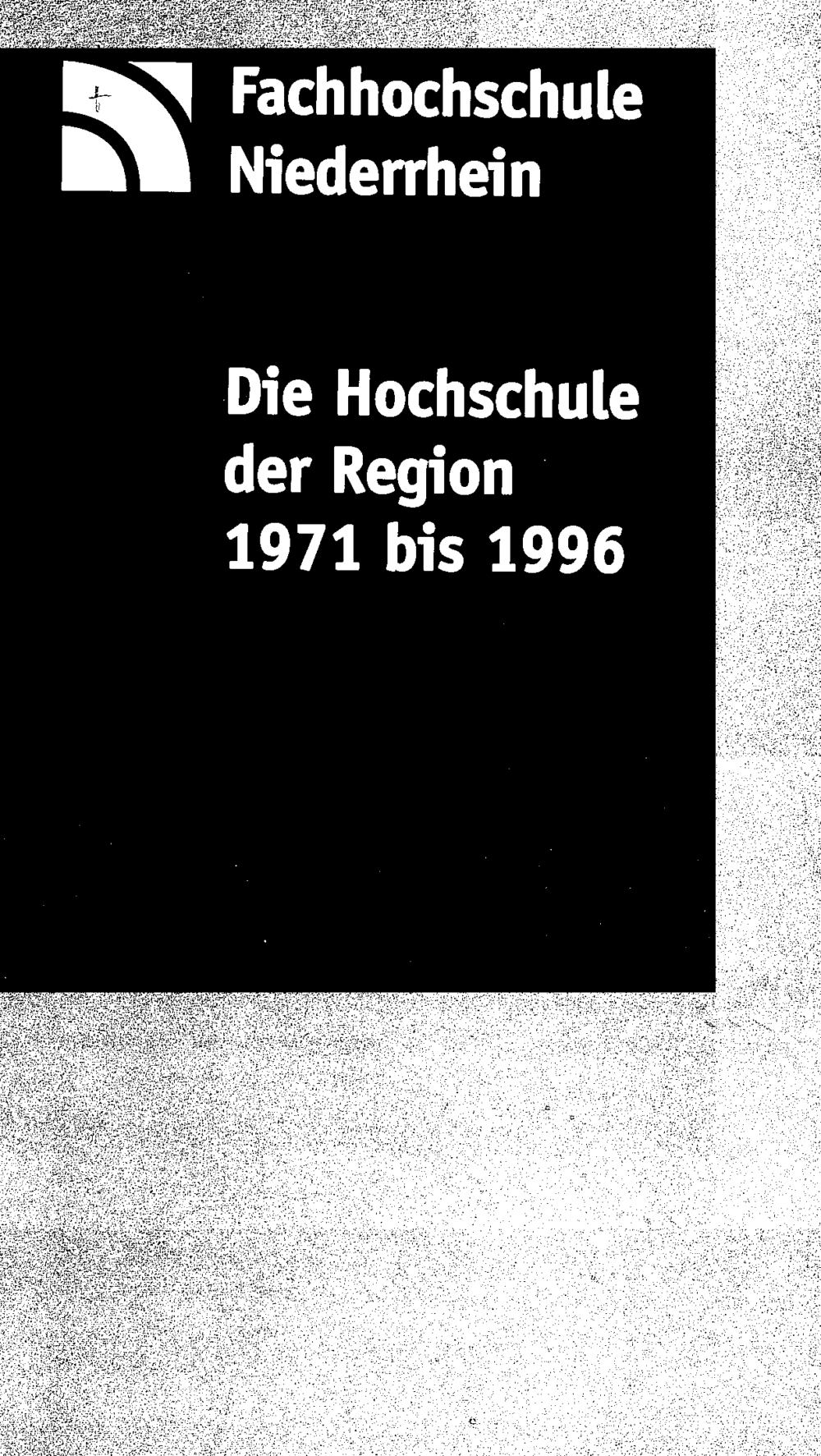 Fachhochschule
Niederrhein

Die Hochschule
der Region
1971 bis 1996